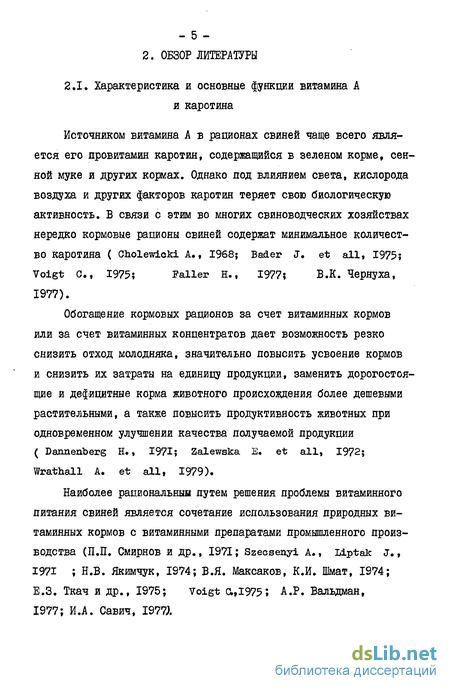 - 5 -

2. ОБЗОР ЛИТЕРАТУРЫ

2.I. Характеристика и основные функции витамина А и каротина

Источником витамина А в рационах свиней чаще всего является его провитамин каротин, содержащийся в зеленом корме, сенной муке и других кормах. Однако под влиянием света, кислорода воздуха и других факторов каротин теряет свою биологическую активность. В связи с этим во многих свиноводческих хозяйствах нередко кормовые рационы свиней содержат минимальное количество каротина ( Cholewicki A., I968; Bader J. et all, I975; Voigt C., I975; Faller H., I977; В.К. Чернуха, I977).

Обогащение кормовых рационов за счет витаминных кормов или за счет витаминных концентратов дает возможность резко снизить отход молодняка, значительно повысить усвоение кормов и снизить их затраты на единицу продукции, заменить дорогостоящие и дефицитные корма животного происхождения более дешевыми растительными, а также повысить продуктивность животных при одновременном улучшении качества получаемой продукции ( Dannenberg H., I97I; Zalewska E. et all, I972; Wrathall A. et all, I979).

Наиболее рациональным путем решения проблемы витаминного питания свиней является сочетание использования природных витаминных кормов с витаминными препаратами промышленного производства (П.П. Смирнов и др., I97I; Szecsenyi A., Liptak J., I97I ; Н.В. Якимчук, I974; В.Я. Максаков, К.И. Шмат, I974; Е.З. Ткач и др., I975; Voigt C.,I975 ; А.Р. Вальдман, I977; И.А. Савич, I977).

dsLib.net
библиотека диссертаций